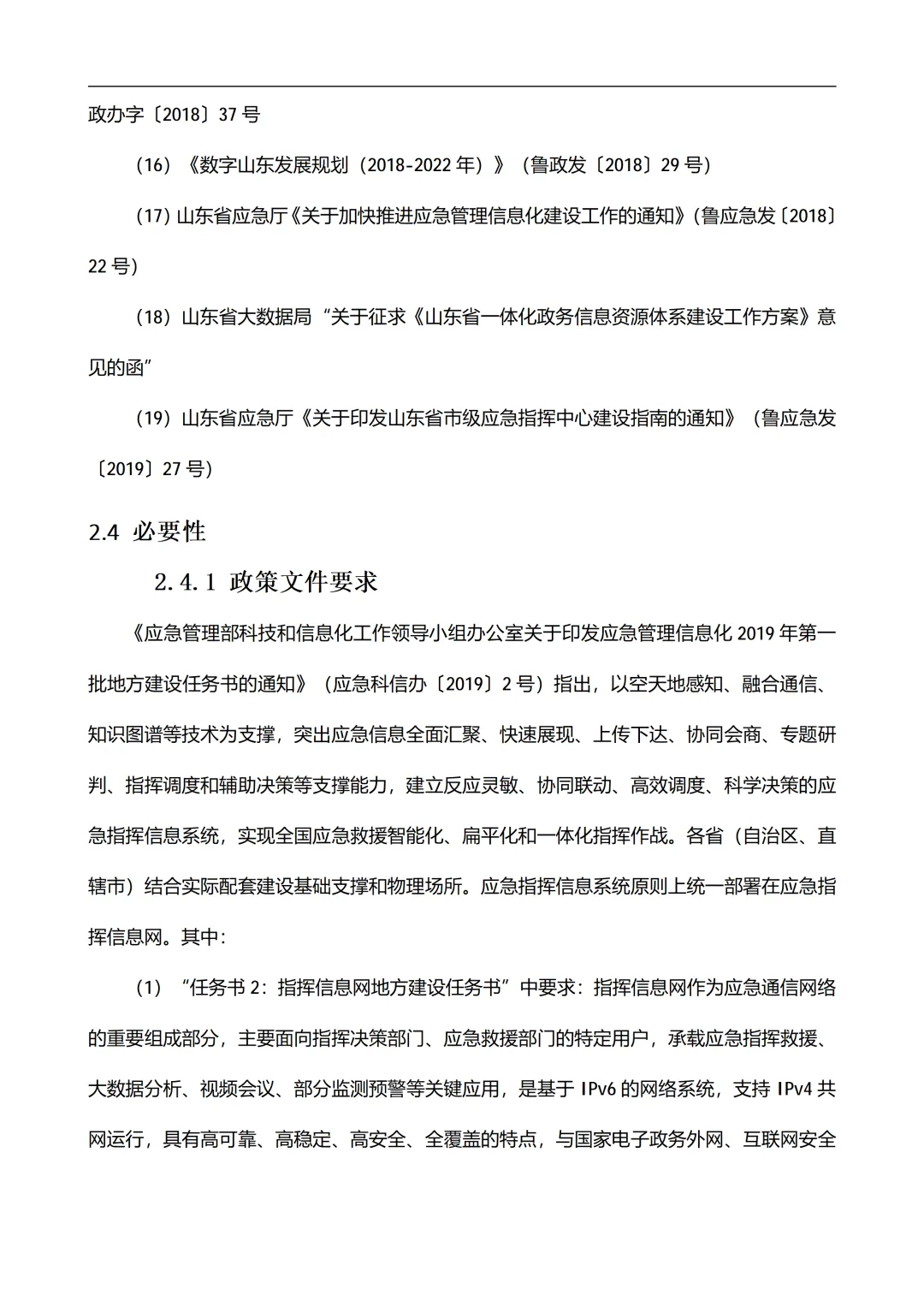 政办字〔2018〕37号

（16）《数字山东发展规划（2018-2022年）》（鲁政发〔2018〕29号）

（17）山东省应急厅《关于加快推进应急管理信息化建设工作的通知》(鲁应急发〔2018〕22号)

（18）山东省大数据局“关于征求《山东省一体化政务信息资源体系建设工作方案》意见的函”

（19）山东省应急厅《关于印发山东省市级应急指挥中心建设指南的通知》（鲁应急发〔2019〕27号)

2.4 必要性

2.4.1 政策文件要求

《应急管理部科技和信息化工作领导小组办公室关于印发应急管理信息化2019年第一批地方建设任务书的通知》（应急科信办〔2019〕2号）指出，以空天地感知、融合通信、知识图谱等技术为支撑，突出应急信息全面汇聚、快速展现、上传下达、协同会商、专题研判、指挥调度和辅助决策等支撑能力，建立反应灵敏、协同联动、高效调度、科学决策的应急指挥信息系统，实现全国应急救援智能化、扁平化和一体化指挥作战。各省（自治区、直辖市）结合实际配套建设基础支撑和物理场所。应急指挥信息系统原则上统一部署在应急指挥信息网。其中：

（1）“任务书2：指挥信息网地方建设任务书”中要求：指挥信息网作为应急通信网络的重要组成部分，主要面向指挥决策部门、应急救援部门的特定用户，承载应急指挥救援、大数据分析、视频会议、部分监测预警等关键应用，是基于IPv6的网络系统，支持IPv4共网运行，具有高可靠、高稳定、高安全、全覆盖的特点，与国家电子政务外网、互联网安全